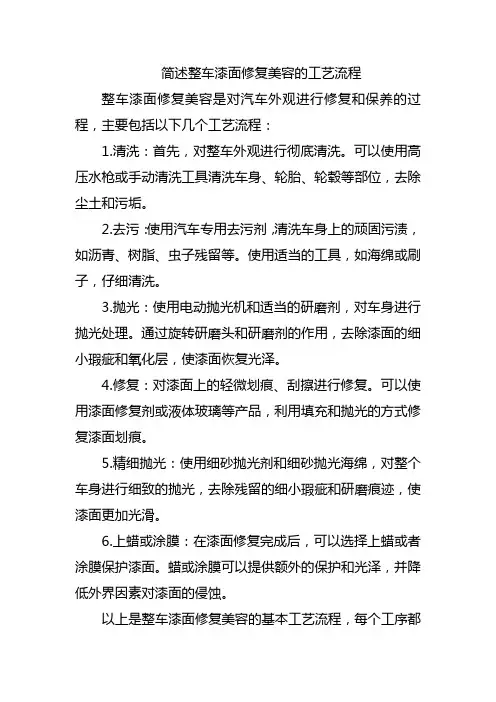 简述整车漆面修复美容的工艺流程

整车漆面修复美容是对汽车外观进行修复和保养的过程，主要包括以下几个工艺流程：

1.清洗：首先，对整车外观进行彻底清洗。可以使用高压水枪或手动清洗工具清洗车身、轮胎、轮毂等部位，去除尘土和污垢。

2.去污：使用汽车专用去污剂，清洗车身上的顽固污渍，如沥青、树脂、虫子残留等。使用适当的工具，如海绵或刷子，仔细清洗。

3.抛光：使用电动抛光机和适当的研磨剂，对车身进行抛光处理。通过旋转研磨头和研磨剂的作用，去除漆面的细小瑕疵和氧化层，使漆面恢复光泽。

4.修复：对漆面上的轻微划痕、刮擦进行修复。可以使用漆面修复剂或液体玻璃等产品，利用填充和抛光的方式修复漆面划痕。

5.精细抛光：使用细砂抛光剂和细砂抛光海绵，对整个车身进行细致的抛光，去除残留的细小瑕疵和研磨痕迹，使漆面更加光滑。

6.上蜡或涂膜：在漆面修复完成后，可以选择上蜡或者涂膜保护漆面。蜡或涂膜可以提供额外的保护和光泽，并降低外界因素对漆面的侵蚀。

以上是整车漆面修复美容的基本工艺流程，每个工序都